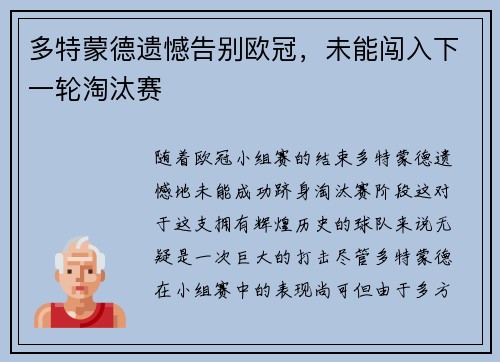 多特蒙德遗憾告别欧冠，未能闯入下一轮淘汰赛

随着欧冠小组赛的结束多特蒙德遗憾地未能成功跻身淘汰赛阶段这对于这支拥有辉煌历史的球队来说无疑是一次巨大的打击尽管多特蒙德在小组赛中的表现尚可但由于多方